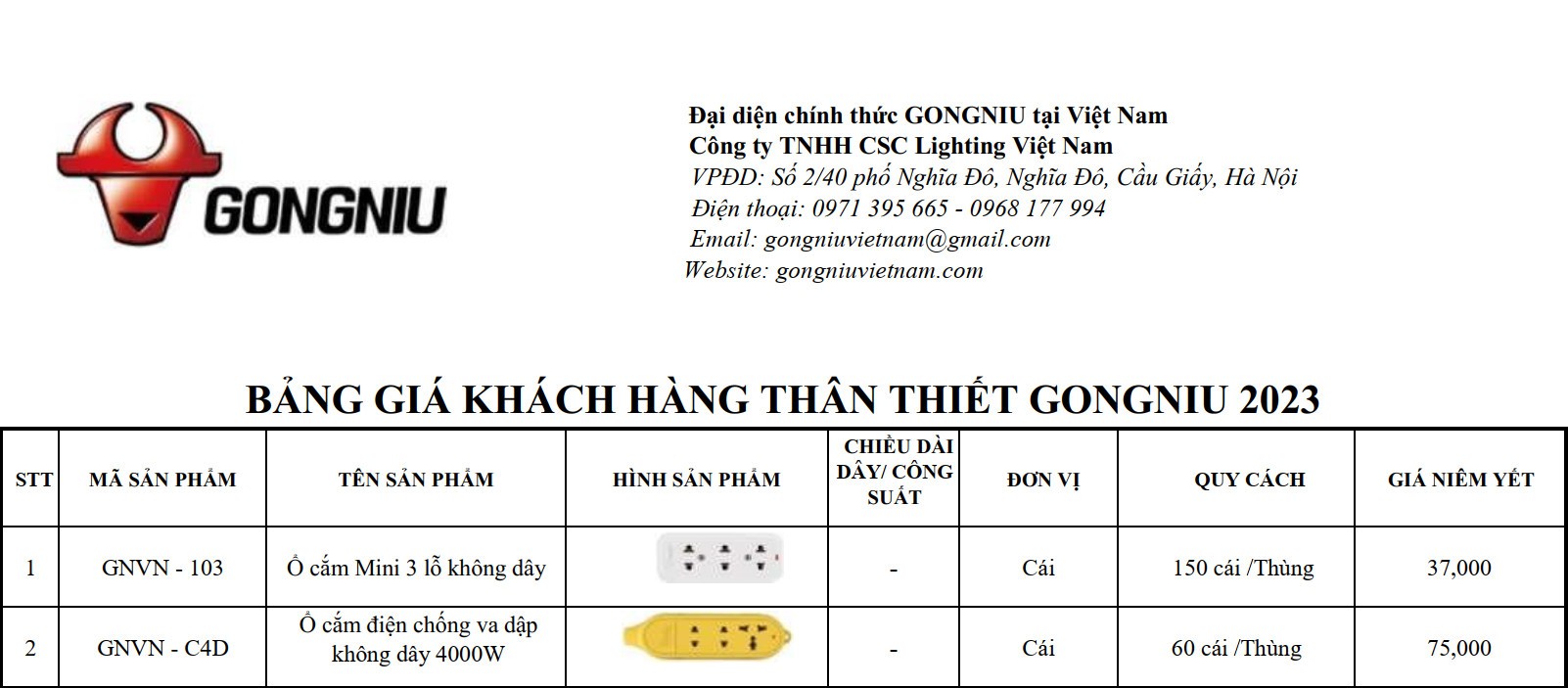 GONGNIU

Đại diện chính thức GONGNIU tại Việt Nam
Công ty TNHH CSC Lighting Việt Nam
VPĐD: Số 2/40 phố Nghĩa Đô, Nghĩa Đô, Cầu Giấy, Hà Nội
Điện thoại: 0971 395 665 - 0968 177 994
Email: gongniuvietnam@gmail.com
Website: gongniuvietnam.com

BẢNG GIÁ KHÁCH HÀNG THÂN THIẾT GONGNIU 2023

| STT | MÃ SẢN PHẨM | TÊN SẢN PHẨM | HÌNH SẢN PHẨM | CHIỀU DÀI DÂY/ CÔNG SUẤT | ĐƠN VỊ | QUY CÁCH | GIÁ NIÊM YẾT |
|---|---|---|---|---|---|---|---|
| 1 | GNVN - 103 | Ổ cắm Mini 3 lỗ không dây | | - | Cái | 150 cái /Thùng | 37,000 |
| 2 | GNVN - C4D | Ổ cắm điện chống va dập không dây 4000W | | - | Cái | 60 cái /Thùng | 75,000 |